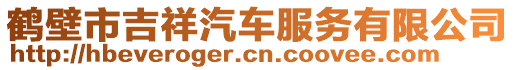 鹤壁市吉祥汽车服务有限公司
http://hbeveroger.cn.coovee.com